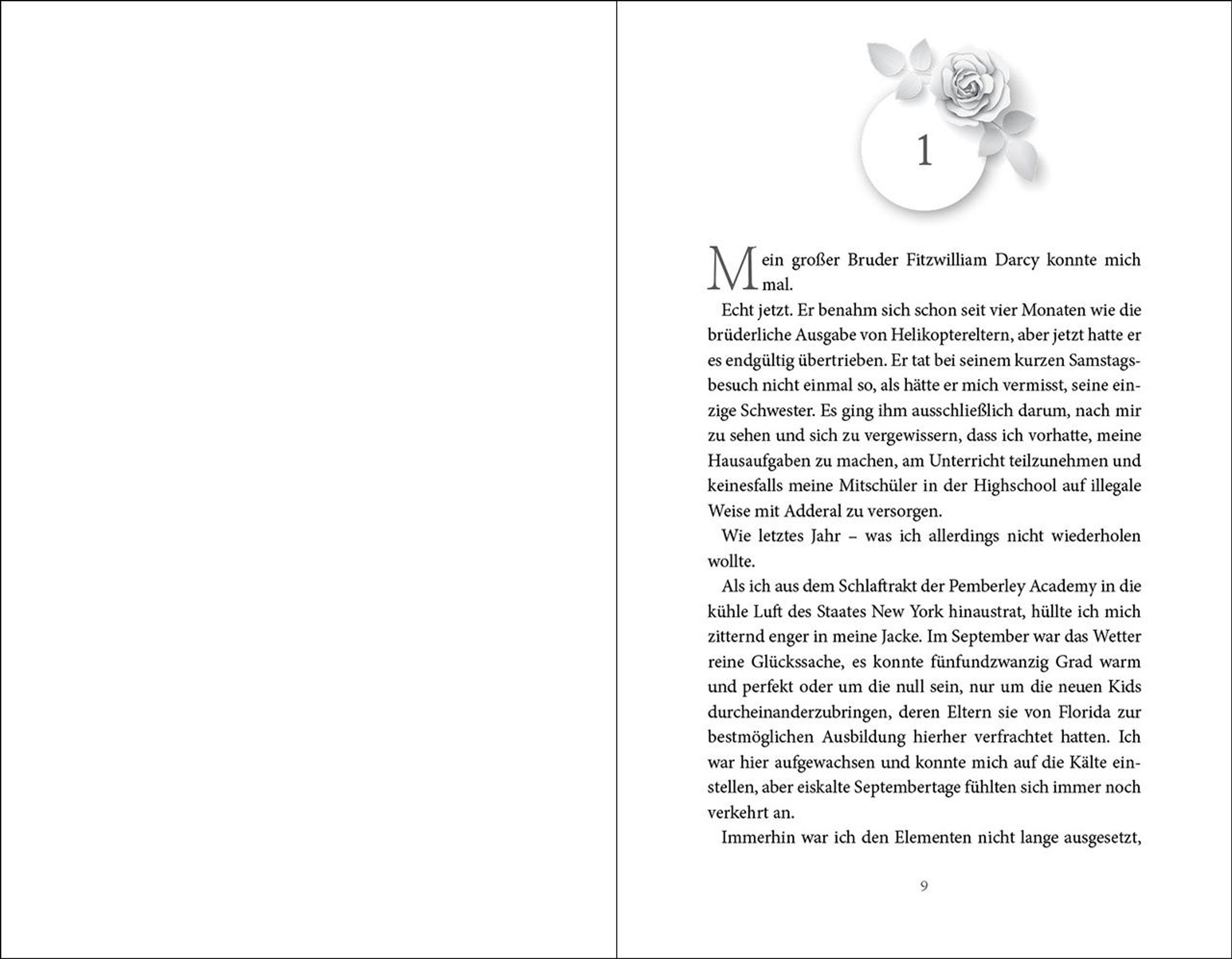 1

Mein großer Bruder Fitzwilliam Darcy konnte mich mal.

Echt jetzt. Er benahm sich schon seit vier Monaten wie die brüderliche Ausgabe von Helikoptereltern, aber jetzt hatte er es endgültig übertrieben. Er tat bei seinem kurzen Samstagsbesuch nicht einmal so, als hätte er mich vermisst, seine einzige Schwester. Es ging ihm ausschließlich darum, nach mir zu sehen und sich zu vergewissern, dass ich vorhatte, meine Hausaufgaben zu machen, am Unterricht teilzunehmen und keinesfalls meine Mitschüler in der Highschool auf illegale Weise mit Adderal zu versorgen.

Wie letztes Jahr – was ich allerdings nicht wiederholen wollte.

Als ich aus dem Schlaftrakt der Pemberley Academy in die kühle Luft des Staates New York hinaustrat, hüllte ich mich zitternd enger in meine Jacke. Im September war das Wetter reine Glückssache, es konnte fünfundzwanzig Grad warm und perfekt oder um die null sein, nur um die neuen Kids durcheinanderzubringen, deren Eltern sie von Florida zur bestmöglichen Ausbildung hierher verfrachtet hatten. Ich war hier aufgewachsen und konnte mich auf die Kälte einstellen, aber eiskalte Septembertage fühlten sich immer noch verkehrt an.

Immerhin war ich den Elementen nicht lange ausgesetzt,

9